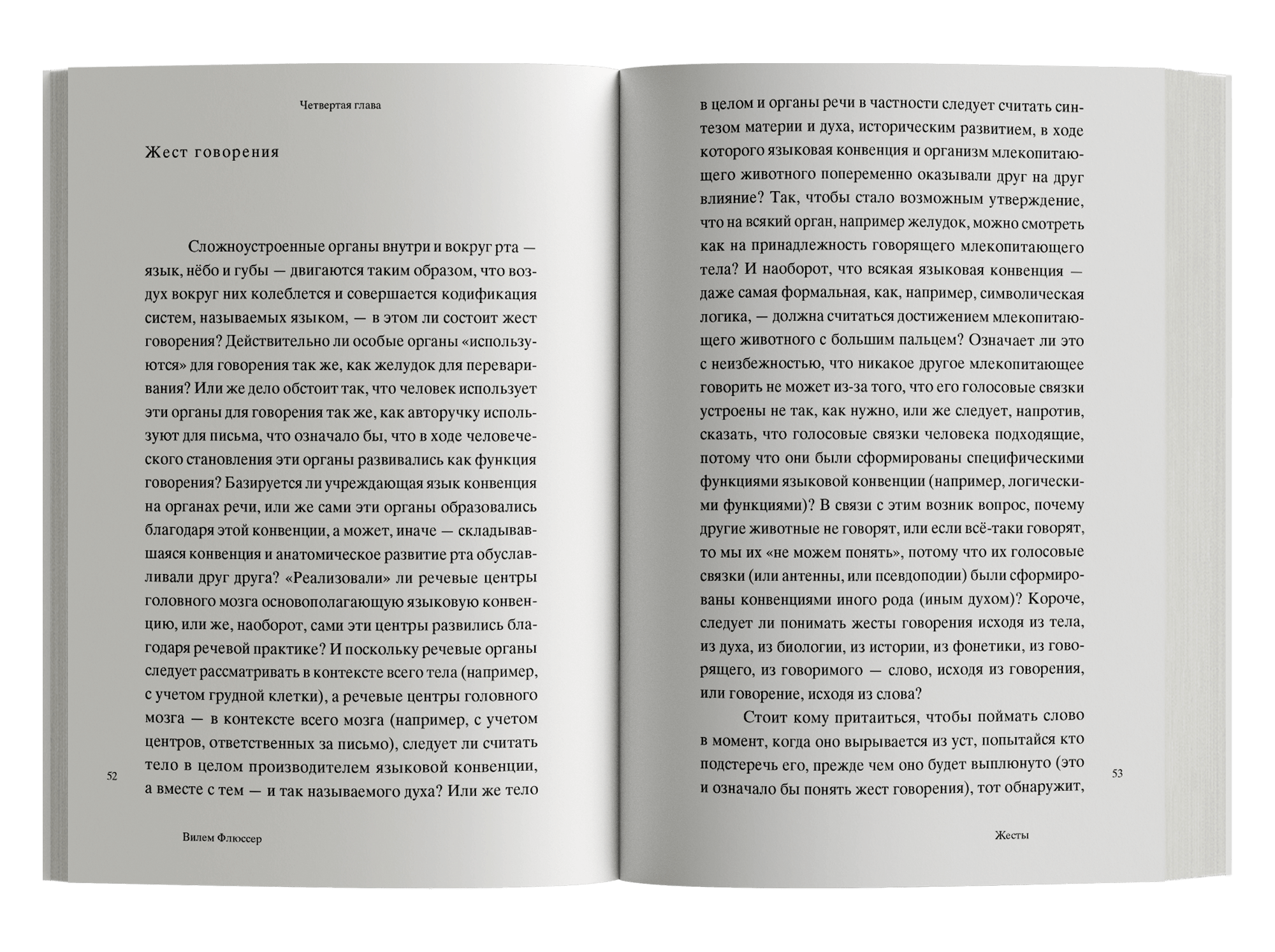 Четвертая глава

Жест говорения

Сложноустроенные органы внутри и вокруг рта — язык, нёбо и губы — двигаются таким образом, что воздух вокруг них колеблется и совершается кодификация систем, называемых языком, — в этом ли состоит жест говорения? Действительно ли особые органы «используются» для говорения так же, как желудок для переваривания? Или же дело обстоит так, что человек использует эти органы для говорения так же, как авторучку используют для письма, что означало бы, что в ходе человеческого становления эти органы развивались как функция говорения? Базируется ли учреждающая язык конвенция на органах речи, или же сами эти органы образовались благодаря этой конвенции, а может, иначе — складывавшаяся конвенция и анатомическое развитие рта обуславливали друг друга? «Реализовали» ли речевые центры головного мозга основополагающую языковую конвенцию, или же, наоборот, сами эти центры развились благодаря речевой практике? И поскольку речевые органы следует рассматривать в контексте всего тела (например, с учетом грудной клетки), а речевые центры головного мозга — в контексте всего мозга (например, с учетом центров, ответственных за письмо), следует ли считать тело в целом производителем языковой конвенции, а вместе с тем — и так называемого духа? Или же тело

52

Вилем Флюссер

в целом и органы речи в частности следует считать синтезом материи и духа, историческим развитием, в ходе которого языковая конвенция и организм млекопитающего животного попеременно оказывали друг на друг влияние? Так, чтобы стало возможным утверждение, что на всякий орган, например желудок, можно смотреть как на принадлежность говорящего млекопитающего тела? И наоборот, что всякая языковая конвенция — даже самая формальная, как, например, символическая логика, — должна считаться достижением млекопитающего животного с большим пальцем? Означает ли это с неизбежностью, что никакое другое млекопитающее говорить не может из-за того, что его голосовые связки устроены не так, как нужно, или же следует, напротив, сказать, что голосовые связки человека подходящие, потому что они были сформированы специфическими функциями языковой конвенции (например, логическими функциями)? В связи с этим возник вопрос, почему другие животные не говорят, или если всё-таки говорят, то мы их «не можем понять», потому что их голосовые связки (или антенны, или псевдоподии) были сформированы конвенциями иного рода (иным духом)? Короче, следует ли понимать жесты говорения исходя из тела, из духа, из биологии, из истории, из фонетики, из говорящего, из говоримого — слово, исходя из говорения, или говорение, исходя из слова?

Стоит кому притаиться, чтобы поймать слово в момент, когда оно вырывается из уст, попытайся кто подстеречь его, прежде чем оно будет выплюнуто (это и означало бы понять жест говорения), тот обнаружит,

53

Жесты